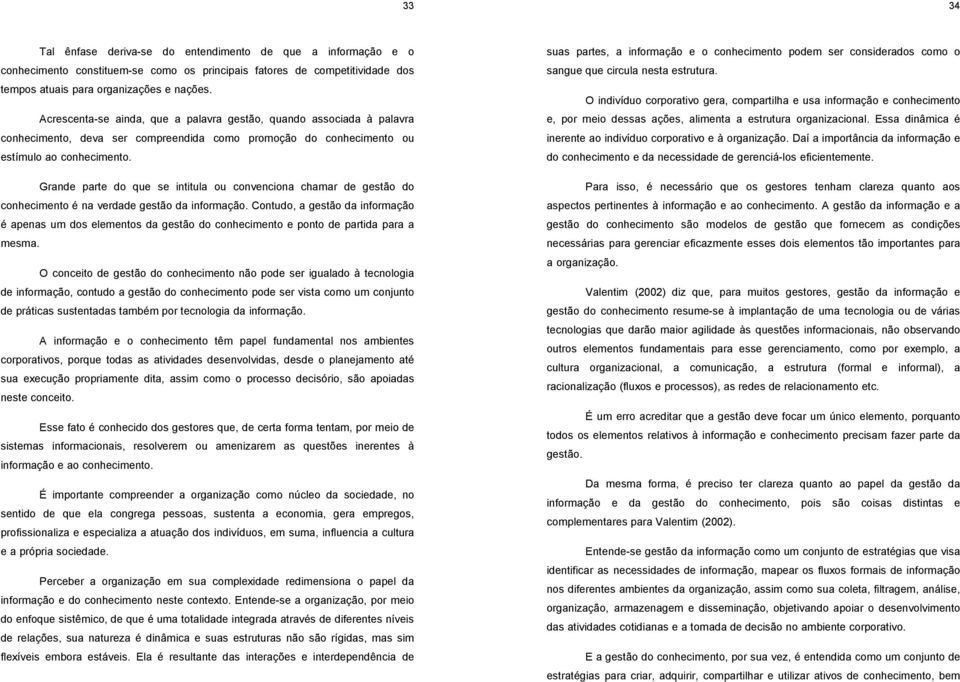 33

Tal ênfase deriva-se do entendimento de que a informação e o conhecimento constituem-se como os principais fatores de competitividade dos tempos atuais para organizações e nações.

Acrescenta-se ainda, que a palavra gestão, quando associada à palavra conhecimento, deva ser compreendida como promoção do conhecimento ou estímulo ao conhecimento.

Grande parte do que se intitula ou convenciona chamar de gestão do conhecimento é na verdade gestão da informação. Contudo, a gestão da informação é apenas um dos elementos da gestão do conhecimento e ponto de partida para a mesma.

O conceito de gestão do conhecimento não pode ser igualado à tecnologia de informação, contudo a gestão do conhecimento pode ser vista como um conjunto de práticas sustentadas também por tecnologia da informação.

A informação e o conhecimento têm papel fundamental nos ambientes corporativos, porque todas as atividades desenvolvidas, desde o planejamento até sua execução propriamente dita, assim como o processo decisório, são apoiadas neste conceito.

Esse fato é conhecido dos gestores que, de certa forma tentam, por meio de sistemas informacionais, resolverem ou amenizarem as questões inerentes à informação e ao conhecimento.

É importante compreender a organização como núcleo da sociedade, no sentido de que ela congrega pessoas, sustenta a economia, gera empregos, profissionaliza e especializa a atuação dos indivíduos, em suma, influencia a cultura e a própria sociedade.

Perceber a organização em sua complexidade redimensiona o papel da informação e do conhecimento neste contexto. Entende-se a organização, por meio do enfoque sistêmico, de que é uma totalidade integrada através de diferentes níveis de relações, sua natureza é dinâmica e suas estruturas não são rígidas, mas sim flexíveis embora estáveis. Ela é resultante das interações e interdependência de

34

suas partes, a informação e o conhecimento podem ser considerados como o sangue que circula nesta estrutura.

O indivíduo corporativo gera, compartilha e usa informação e conhecimento e, por meio dessas ações, alimenta a estrutura organizacional. Essa dinâmica é inerente ao indivíduo corporativo e à organização. Daí a importância da informação e do conhecimento e da necessidade de gerenciá-los eficientemente.

Para isso, é necessário que os gestores tenham clareza quanto aos aspectos pertinentes à informação e ao conhecimento. A gestão da informação e a gestão do conhecimento são modelos de gestão que fornecem as condições necessárias para gerenciar eficazmente esses dois elementos tão importantes para a organização.

Valentim (2002) diz que, para muitos gestores, gestão da informação e gestão do conhecimento resume-se à implantação de uma tecnologia ou de várias tecnologias que darão maior agilidade às questões informacionais, não observando outros elementos fundamentais para esse gerenciamento, como por exemplo, a cultura organizacional, a comunicação, a estrutura (formal e informal), a racionalização (fluxos e processos), as redes de relacionamento etc.

É um erro acreditar que a gestão deve focar um único elemento, porquanto todos os elementos relativos à informação e conhecimento precisam fazer parte da gestão.

Da mesma forma, é preciso ter clareza quanto ao papel da gestão da informação e da gestão do conhecimento, pois são coisas distintas e complementares para Valentim (2002).

Entende-se gestão da informação como um conjunto de estratégias que visa identificar as necessidades de informação, mapear os fluxos formais de informação nos diferentes ambientes da organização, assim como sua coleta, filtragem, análise, organização, armazenagem e disseminação, objetivando apoiar o desenvolvimento das atividades cotidianas e a tomada de decisão no ambiente corporativo.

E a gestão do conhecimento, por sua vez, é entendida como um conjunto de estratégias para criar, adquirir, compartilhar e utilizar ativos de conhecimento, bem